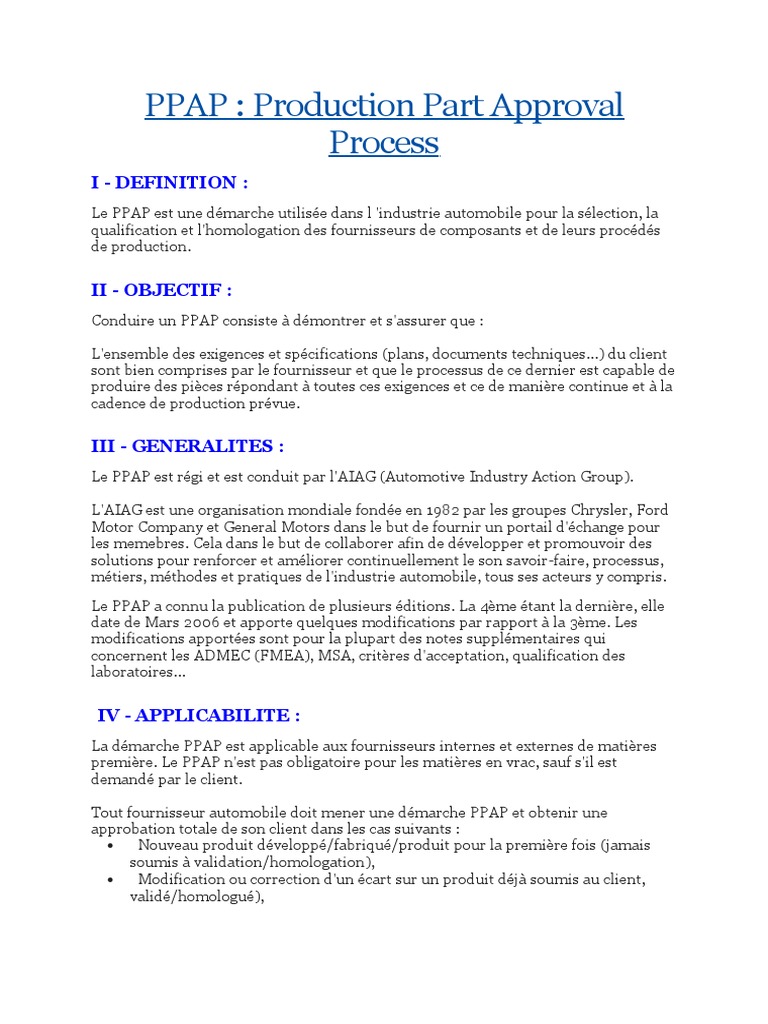 PPAP : Production Part Approval Process

I - DEFINITION :

Le PPAP est une démarche utilisée dans l 'industrie automobile pour la sélection, la qualification et l'homologation des fournisseurs de composants et de leurs procédés de production.

II - OBJECTIF :

Conduire un PPAP consiste à démontrer et s'assurer que :

L'ensemble des exigences et spécifications (plans, documents techniques...) du client sont bien comprises par le fournisseur et que le processus de ce dernier est capable de produire des pièces répondant à toutes ces exigences et ce de manière continue et à la cadence de production prévue.

III - GENERALITES :

Le PPAP est régi et est conduit par l'AIAG (Automotive Industry Action Group).

L'AIAG est une organisation mondiale fondée en 1982 par les groupes Chrysler, Ford Motor Company et General Motors dans le but de fournir un portail d'échange pour les memebres. Cela dans le but de collaborer afin de développer et promouvoir des solutions pour renforcer et améliorer continuellement le son savoir-faire, processus, métiers, méthodes et pratiques de l'industrie automobile, tous ses acteurs y compris.

Le PPAP a connu la publication de plusieurs éditions. La 4ème étant la dernière, elle date de Mars 2006 et apporte quelques modifications par rapport à la 3ème. Les modifications apportées sont pour la plupart des notes supplémentaires qui concernent les ADMEC (FMEA), MSA, critères d'acceptation, qualification des laboratoires...

IV - APPLICABILITE :

La démarche PPAP est applicable aux fournisseurs internes et externes de matières première. Le PPAP n'est pas obligatoire pour les matières en vrac, sauf s'il est demandé par le client.

Tout fournisseur automobile doit mener une démarche PPAP et obtenir une approbation totale de son client dans les cas suivants :
• Nouveau produit développé/fabriqué/produit pour la première fois (jamais soumis à validation/homologation),
• Modification ou correction d'un écart sur un produit déjà soumis au client, validé/homologué),